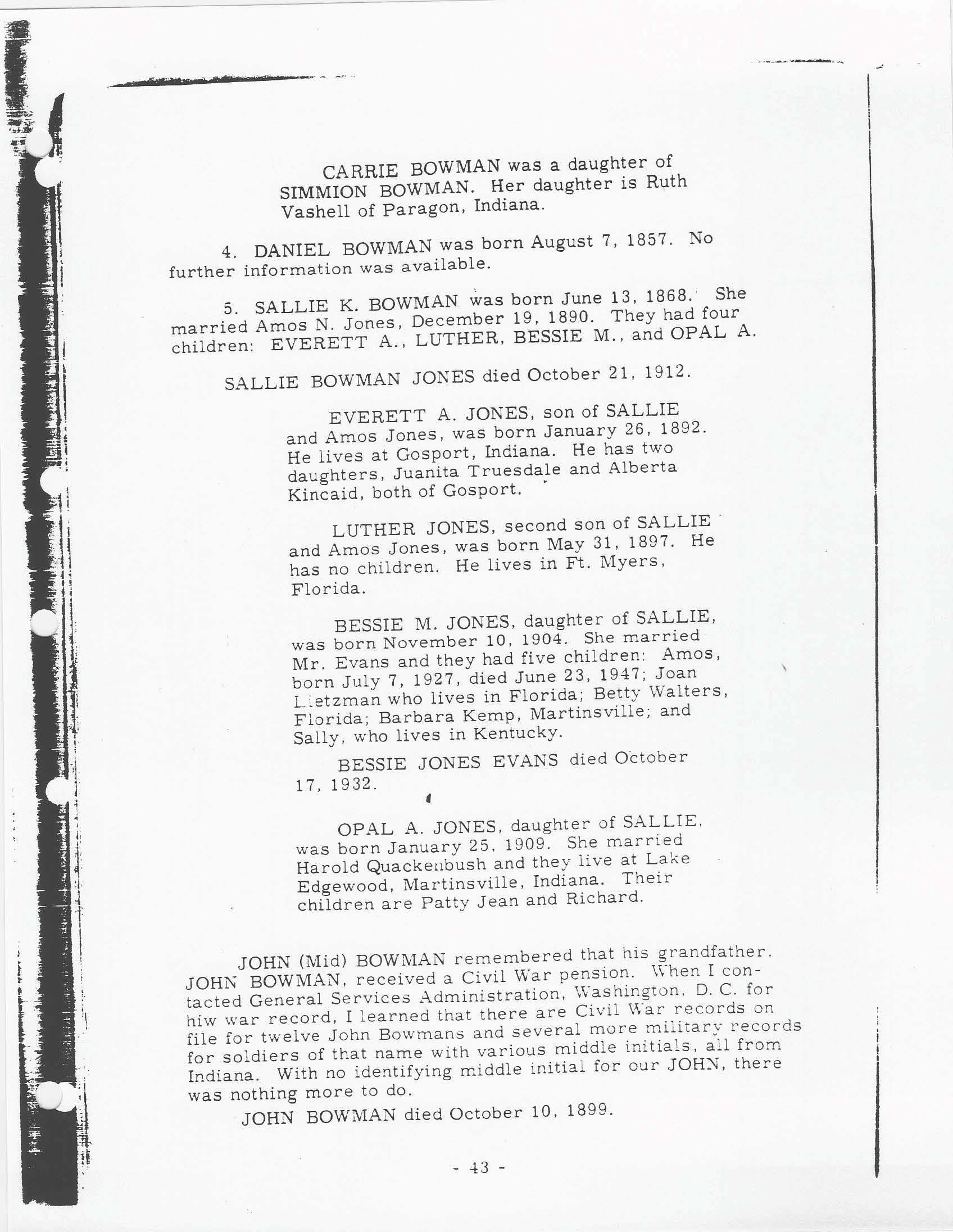 CARRIE BOWMAN was a daughter of SIMMION BOWMAN. Her daughter is Ruth Vashell of Paragon, Indiana.

4. DANIEL BOWMAN was born August 7, 1857. No further information was available.

5. SALLIE K. BOWMAN was born June 13, 1868. She married Amos N. Jones, December 19, 1890. They had four children: EVERETT A., LUTHER, BESSIE M., and OPAL A.

SALLIE BOWMAN JONES died October 21, 1912.

EVERETT A. JONES, son of SALLIE and Amos Jones, was born January 26, 1892. He lives at Gosport, Indiana. He has two daughters, Juanita Truesdale and Alberta Kincaid, both of Gosport.

LUTHER JONES, second son of SALLIE and Amos Jones, was born May 31, 1897. He has no children. He lives in Ft. Myers, Florida.

BESSIE M. JONES, daughter of SALLIE, was born November 10, 1904. She married Mr. Evans and they had five children: Amos, born July 7, 1927, died June 23, 1947; Joan Lietzman who lives in Florida; Betty Walters, Florida; Barbara Kemp, Martinsville; and Sally, who lives in Kentucky.

BESSIE JONES EVANS died October 17, 1932.

OPAL A. JONES, daughter of SALLIE, was born January 25, 1909. She married Harold Quackenbush and they live at Lake Edgewood, Martinsville, Indiana. Their children are Patty Jean and Richard.

JOHN (Mid) BOWMAN remembered that his grandfather, JOHN BOWMAN, received a Civil War pension. When I contacted General Services Administration, Washington, D. C. for hiw war record, I learned that there are Civil War records on file for twelve John Bowmans and several more military records for soldiers of that name with various middle initials, all from Indiana. With no identifying middle initial for our JOHN, there was nothing more to do.

JOHN BOWMAN died October 10, 1899.

- 43 -